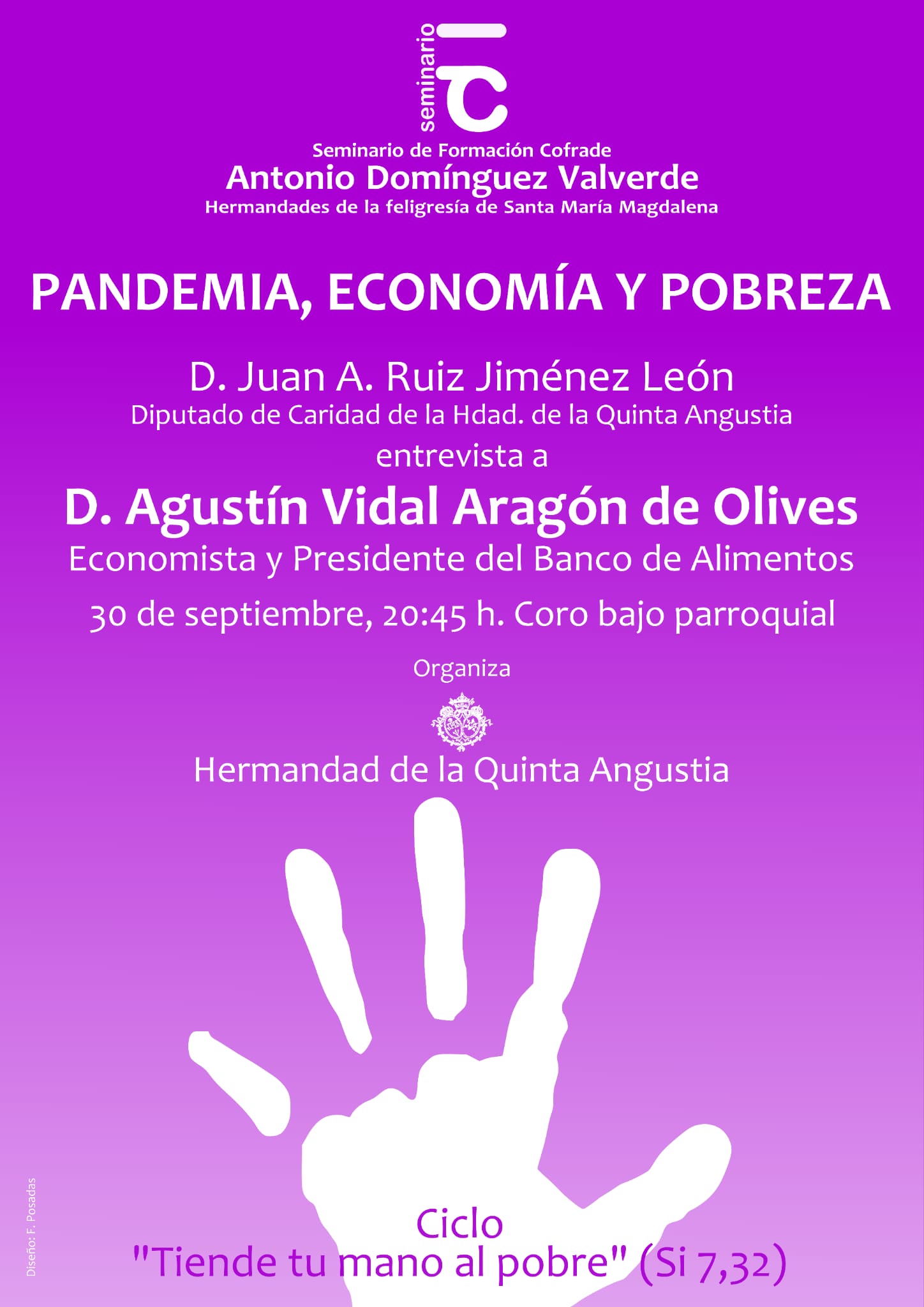 seminario

Seminario de Formación Cofrade
Antonio Domínguez Valverde
Hermandades de la feligresía de Santa María Magdalena

PANDEMIA, ECONOMÍA Y POBREZA

D. Juan A. Ruiz Jiménez León
Diputado de Caridad de la Hdad. de la Quinta Angustia
entrevista a
D. Agustín Vidal Aragón de Olives
Economista y Presidente del Banco de Alimentos
30 de septiembre, 20:45 h. Coro bajo parroquial

Organiza
Hermandad de la Quinta Angustia

Ciclo
"Tiende tu mano al pobre" (Si 7,32)

Diseño: F. Posadas